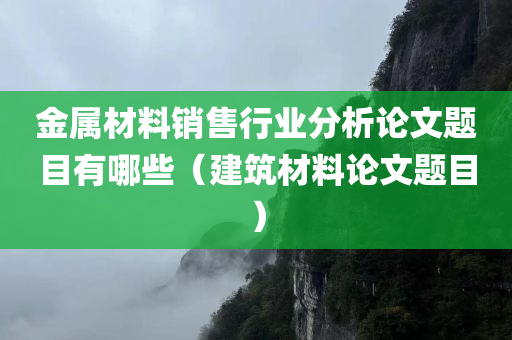 金属材料销售行业分析论文题目有哪些（建筑材料论文题目）